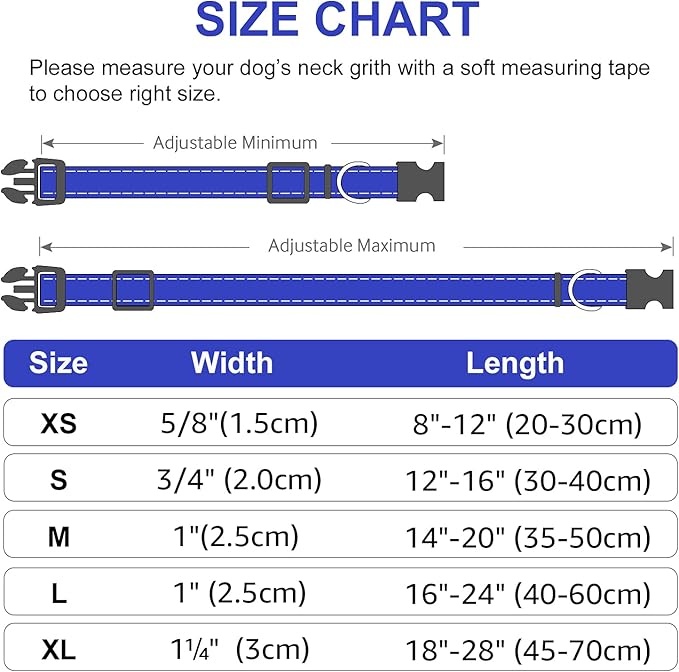 SIZE CHART

Please measure your dog's neck grith with a soft measuring tape to choose right size.

Adjustable Minimum

Adjustable Maximum

| Size | Width | Length |
|---|---|---|
| XS | 5/8"(1.5cm) | 8"-12" (20-30cm) |
| S | 3/4" (2.0cm) | 12"-16" (30-40cm) |
| M | 1"(2.5cm) | 14"-20" (35-50cm) |
| L | 1" (2.5cm) | 16"-24" (40-60cm) |
| XL | 1¼" (3cm) | 18"-28" (45-70cm) |